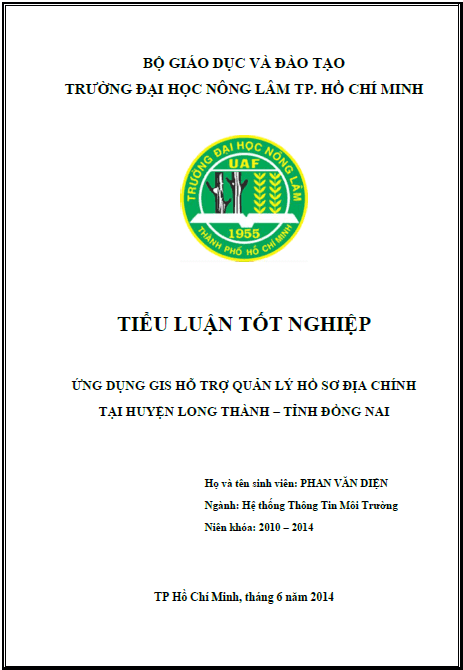 BỘ GIÁO DỤC VÀ ĐÀO TẠO
TRƯỜNG ĐẠI HỌC NÔNG LÂM TP. HỒ CHÍ MINH

TRƯỜNG ĐẠI HỌC NÔNG LÂM
UAF
1955
THÀNH PHỐ HỒ CHÍ MINH

TIỂU LUẬN TỐT NGHIỆP

ỨNG DỤNG GIS HỖ TRỢ QUẢN LÝ HỒ SƠ ĐỊA CHÍNH
TẠI HUYỆN LONG THÀNH – TỈNH ĐỒNG NAI

Họ và tên sinh viên: PHAN VĂN DIỆN
Ngành: Hệ thống Thông Tin Môi Trường
Niên khóa: 2010 – 2014

TP Hồ Chí Minh, tháng 6 năm 2014